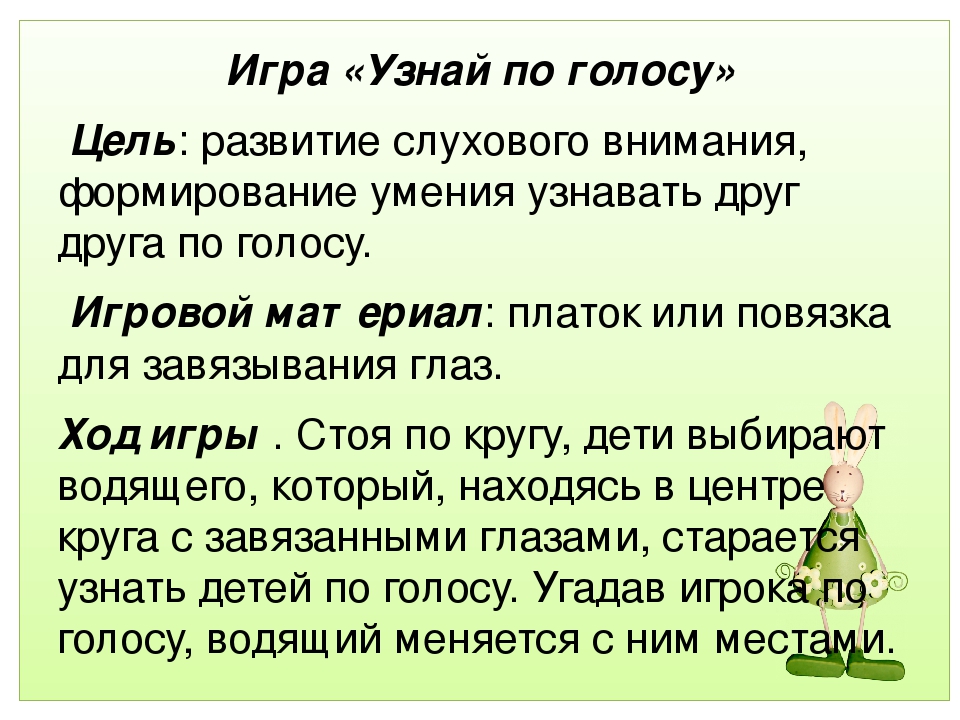 Игра «Узнай по голосу»

Цель: развитие слухового внимания, формирование умения узнавать друг друга по голосу.

Игровой мат ериал: платок или повязка для завязывания глаз.

Ход игры . Стоя по кругу, дети выбирают водящего, который, находясь в центре круга с завязанными глазами, старается узнать детей по голосу. Угадав игрока по голосу, водящий меняется с ним местами.